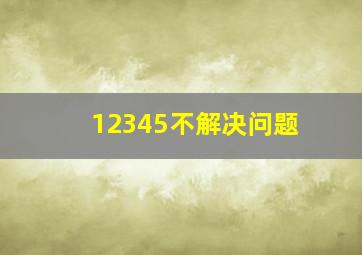 12345不解决问题